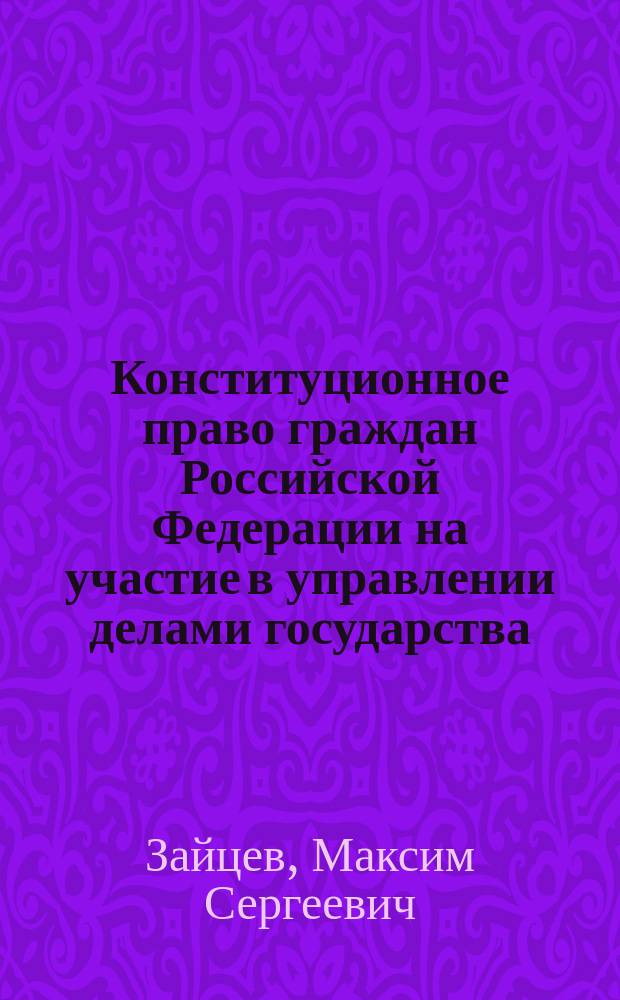 Конституционное право граждан Российской Федерации на участие в управлении делами государства

Зайцев, Максим Сергеевич